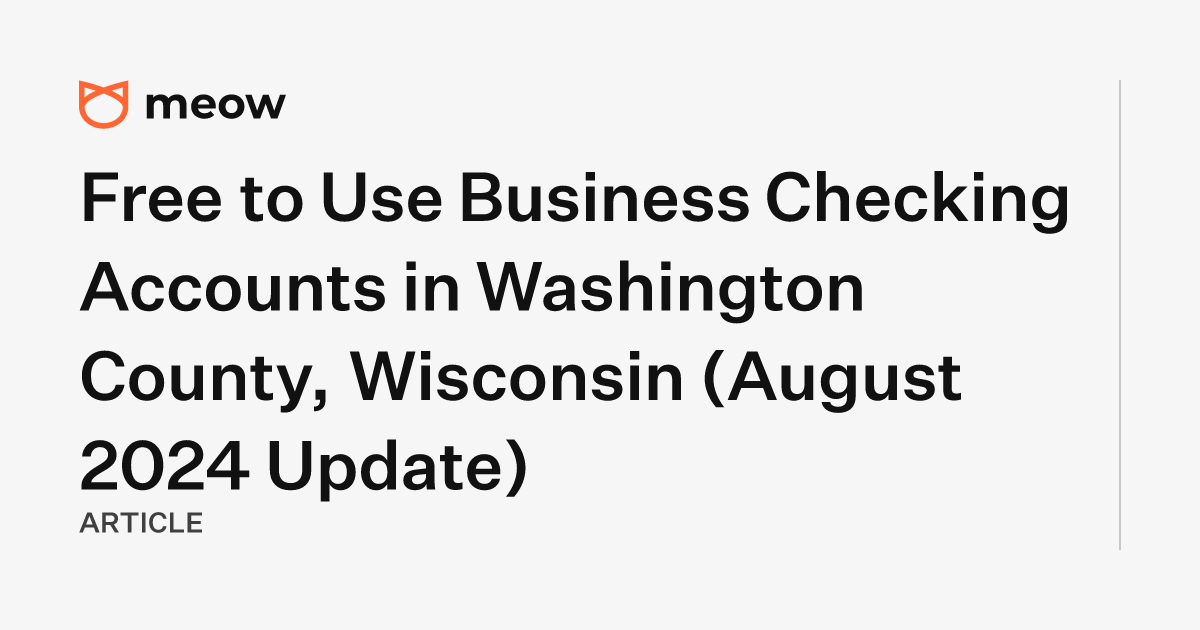 meow

Free to Use Business Checking Accounts in Washington County, Wisconsin (August 2024 Update)

ARTICLE